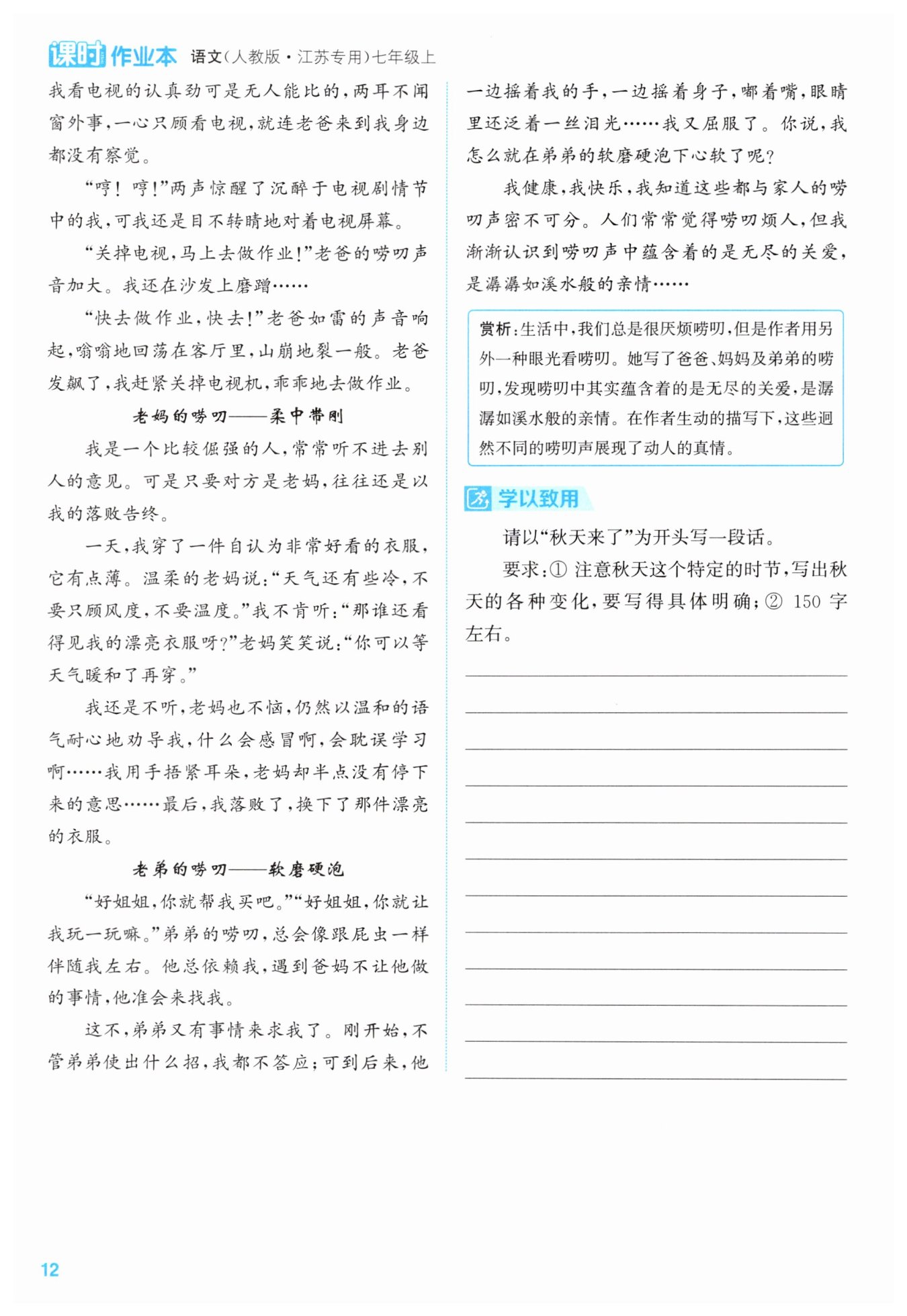 课时作业本 语文(人教版·江苏专用)七年级上

我看电视的认真劲可是无人能比的,两耳不闻窗外事,一心只顾看电视,就连老爸来到我身边都没有察觉。

“哼!哼!”两声惊醒了沉醉于电视剧情节中的我,可我还是目不转睛地对着电视屏幕。

“关掉电视,马上去做作业!”老爸的唠叨声音加大。我还在沙发上磨蹭……

“快去做作业,快去!”老爸如雷的声音响起,嗡嗡地回荡在客厅里,山崩地裂一般。老爸发飙了,我赶紧关掉电视机,乖乖地去做作业。

老妈的唠叨——柔中带刚

我是一个比较倔强的人,常常听不进去别人的意见。可是只要对方是老妈,往往还是以我的落败告终。

一天,我穿了一件自认为非常好看的衣服,它有点薄。温柔的老妈说:“天气还有些冷,不要只顾风度,不要温度。”我不肯听:“那谁还看得见我的漂亮衣服呀?”老妈笑笑说:“你可以等天气暖和了再穿。”

我还是不听,老妈也不恼,仍然以温和的语气耐心地劝导我,什么会感冒啊,会耽误学习啊……我用手捂紧耳朵,老妈却半点没有停下来的意思……最后,我落败了,换下了那件漂亮的衣服。

老弟的唠叨——软磨硬泡

“好姐姐,你就帮我买吧。”“好姐姐,你就让我玩一玩嘛。”弟弟的唠叨,总会像跟屁虫一样伴随我左右。他总依赖我,遇到爸妈不让他做的事情,他准会来找我。

这不,弟弟又有事情来求我了。刚开始,不管弟弟使出什么招,我都不答应;可到后来,他一边摇着我的手,一边摇着身子,嘟着嘴,眼睛里还泛着一丝泪光……我又屈服了。你说,我怎么就在弟弟的软磨硬泡下心软了呢?

我健康,我快乐,我知道这些都与家人的唠叨声密不可分。人们常常觉得唠叨烦人,但我渐渐认识到唠叨声中蕴含着的是无尽的关爱,是潺潺如溪水般的亲情……

赏析:生活中,我们总是很厌烦唠叨,但是作者用另外一种眼光看唠叨。她写了爸爸、妈妈及弟弟的唠叨,发现唠叨中其实蕴含着的是无尽的关爱,是潺潺如溪水般的亲情。在作者生动的描写下,这些迥然不同的唠叨声展现了动人的真情。

学以致用

请以“秋天来了”为开头写一段话。

要求:① 注意秋天这个特定的时节,写出秋天的各种变化,要写得具体明确;② 150 字左右。

12